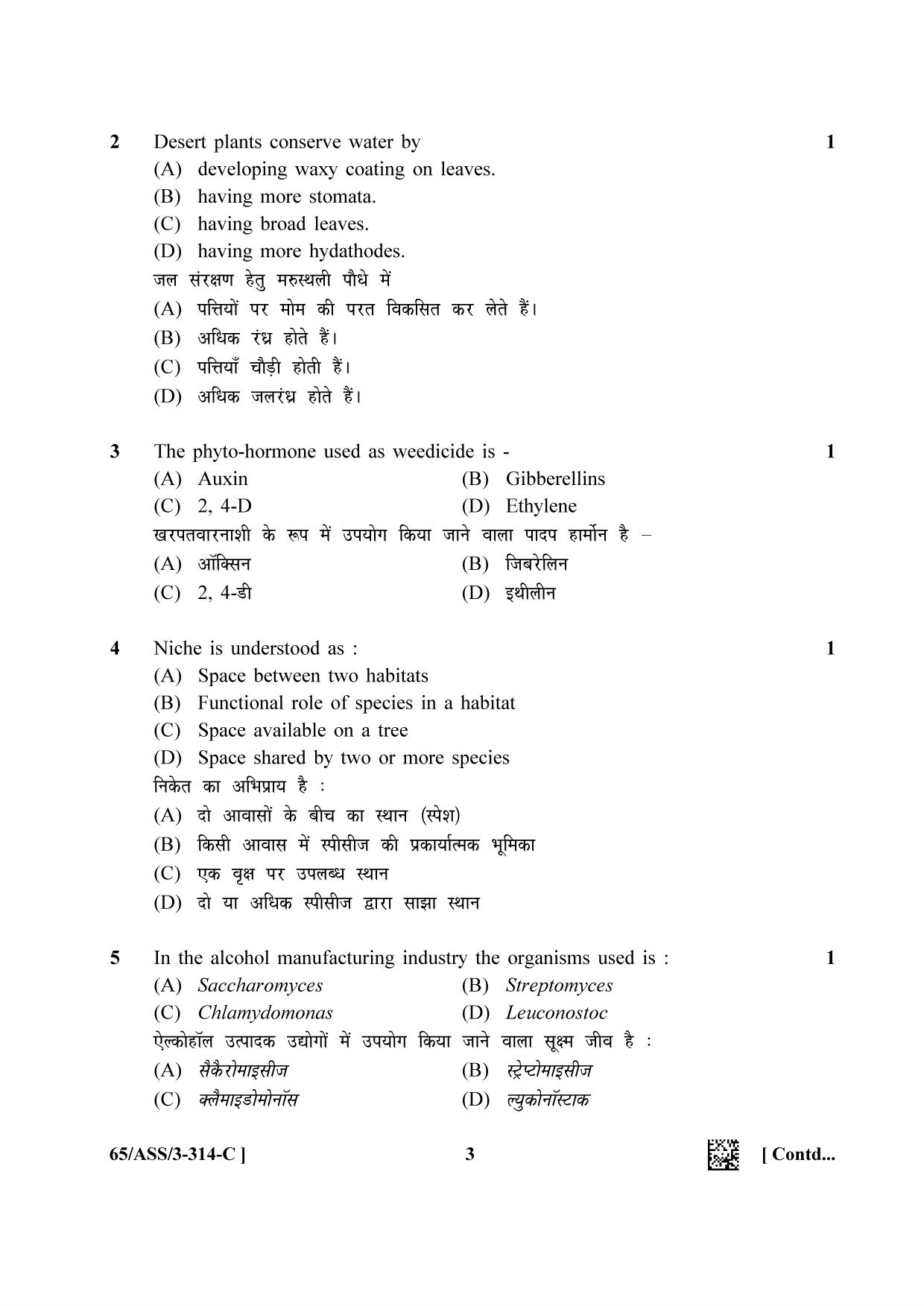 2 Desert plants conserve water by 1
(A) developing waxy coating on leaves.
(B) having more stomata.
(C) having broad leaves.
(D) having more hydathodes.
जल संरक्षण हेतु मरुस्थली पौधे में
(A) पत्तियों पर मोम की परत विकसित कर लेते हैं।
(B) अधिक रंध्र होते हैं।
(C) पत्तियाँ चौड़ी होती हैं।
(D) अधिक जलरंध्र होते हैं।

3 The phyto-hormone used as weedicide is - 1
(A) Auxin (B) Gibberellins
(C) 2, 4-D (D) Ethylene
खरपतवारनाशी के रूप में उपयोग किया जाने वाला पादप हार्मोन है –
(A) ऑक्सिन (B) जिबरेलिन
(C) 2, 4-डी (D) इथीलीन

4 Niche is understood as : 1
(A) Space between two habitats
(B) Functional role of species in a habitat
(C) Space available on a tree
(D) Space shared by two or more species
निकेत का अभिप्राय है :
(A) दो आवासों के बीच का स्थान (स्पेश)
(B) किसी आवास में स्पीसीज की प्रकार्यात्मक भूमिका
(C) एक वृक्ष पर उपलब्ध स्थान
(D) दो या अधिक स्पीसीज द्वारा साझा स्थान

5 In the alcohol manufacturing industry the organisms used is : 1
(A) Saccharomyces (B) Streptomyces
(C) Chlamydomonas (D) Leuconostoc
ऐल्कोहॉल उत्पादक उद्योगों में उपयोग किया जाने वाला सूक्ष्म जीव है :
(A) सैकैरोमाइसीज (B) स्ट्रेप्टोमाइसीज
(C) क्लैमाइडोमोनॉस (D) ल्युकोनॉस्टाक

65/ASS/3-314-C ] 3 [ Contd...